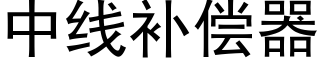 中线补偿器